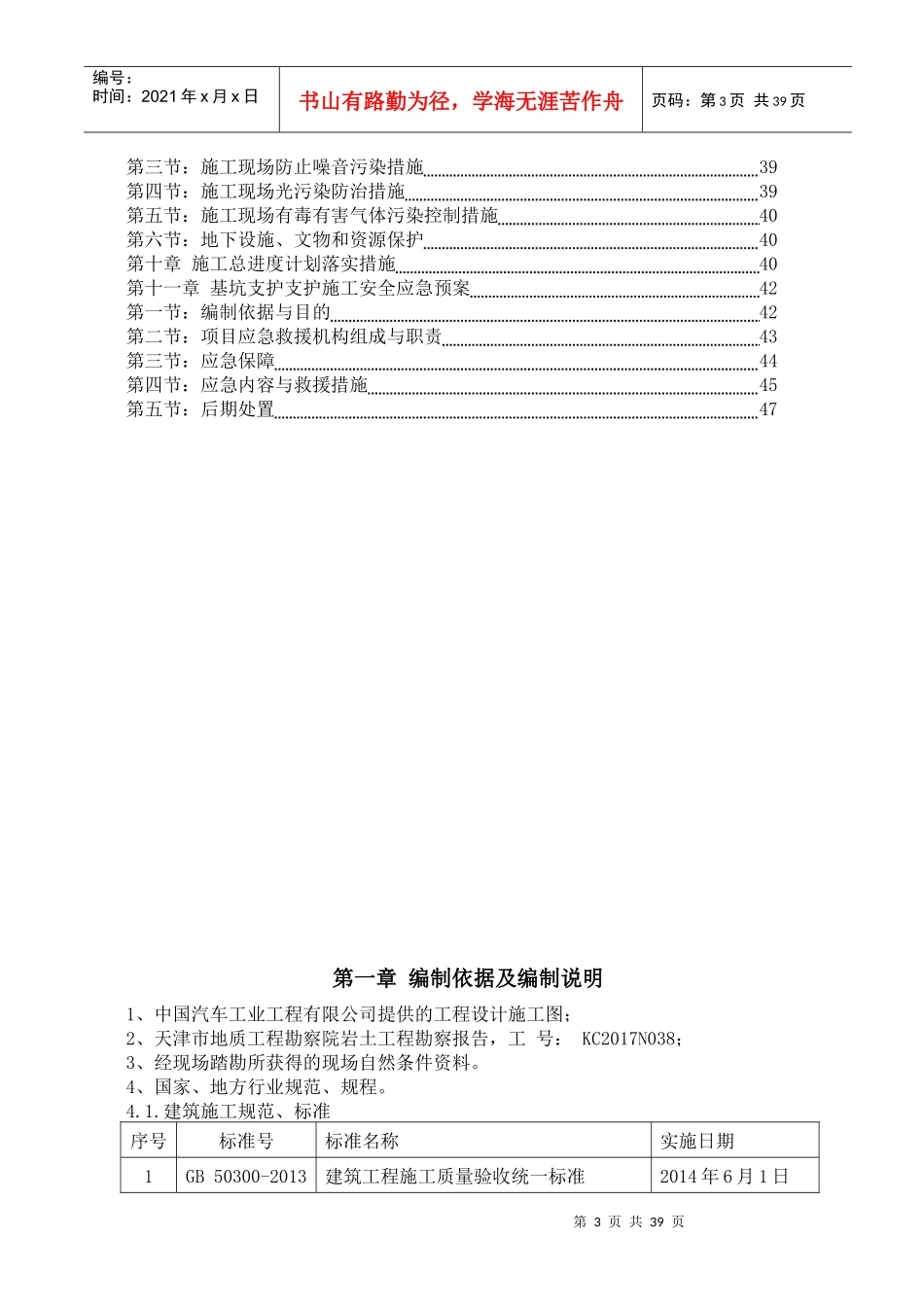 编号：
时间：2021年x月x日

书山有路勤为径，学海无涯苦作舟

页码：第3页 共39页

第三节：施工现场防止噪音污染措施 39
第四节：施工现场光污染防治措施 39
第五节：施工现场有毒有害气体污染控制措施 40
第六节：地下设施、文物和资源保护 40
第十章 施工总进度计划落实措施 40
第十一章 基坑支护支护施工安全应急预案 42
第一节：编制依据与目的 42
第二节：项目应急救援机构组成与职责 43
第三节：应急保障 44
第四节：应急内容与救援措施 45
第五节：后期处置 47

第一章 编制依据及编制说明

1、中国汽车工业工程有限公司提供的工程设计施工图；
2、天津市地质工程勘察院岩土工程勘察报告，工 号： KC2017N038；
3、经现场踏勘所获得的现场自然条件资料。
4、国家、地方行业规范、规程。
4.1.建筑施工规范、标准

| 序号 | 标准号 | 标准名称 | 实施日期 |
|---|---|---|---|
| 1 | GB 50300-2013 | 建筑工程施工质量验收统一标准 | 2014年6月1日 |

第3页 共39页